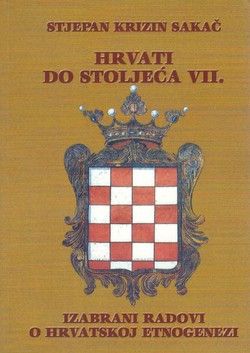 STJEPAN KRIZIN SAKAČ

HRVATI
DO STOLJEĆA VII.

IZABRANI RADOVI
O HRVATSKOJ ETNOGENEZI